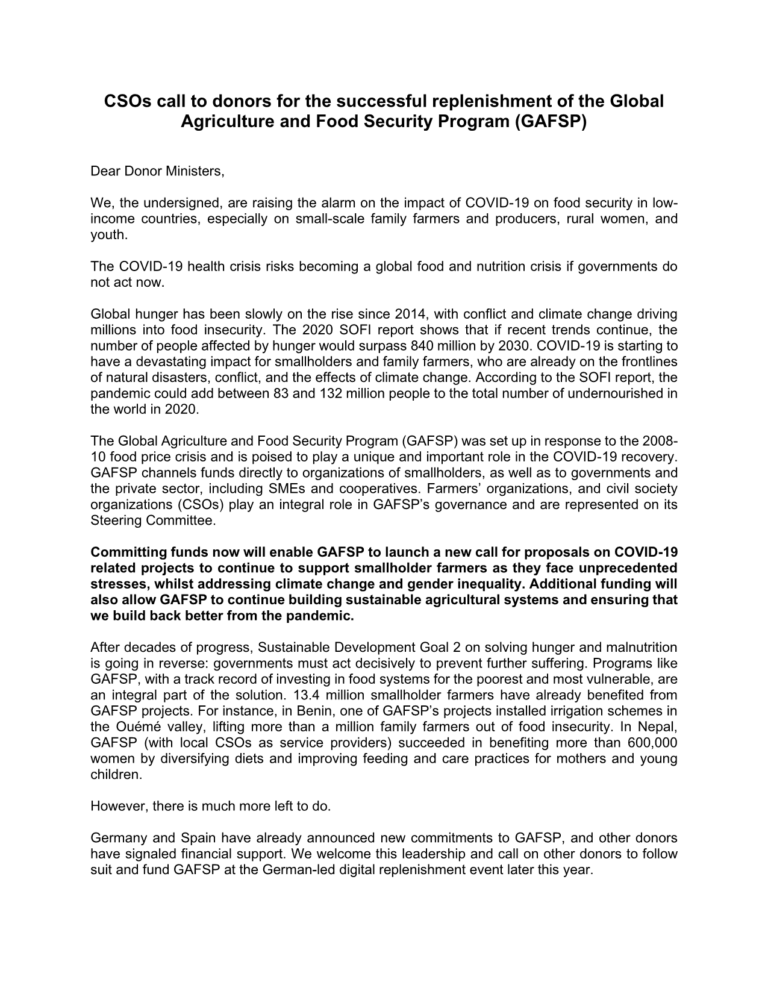 CSOs call to donors for the successful replenishment of the Global Agriculture and Food Security Program (GAFSP)

Dear Donor Ministers,

We, the undersigned, are raising the alarm on the impact of COVID-19 on food security in low-income countries, especially on small-scale family farmers and producers, rural women, and youth.

The COVID-19 health crisis risks becoming a global food and nutrition crisis if governments do not act now.

Global hunger has been slowly on the rise since 2014, with conflict and climate change driving millions into food insecurity. The 2020 SOFI report shows that if recent trends continue, the number of people affected by hunger would surpass 840 million by 2030. COVID-19 is starting to have a devastating impact for smallholders and family farmers, who are already on the frontlines of natural disasters, conflict, and the effects of climate change. According to the SOFI report, the pandemic could add between 83 and 132 million people to the total number of undernourished in the world in 2020.

The Global Agriculture and Food Security Program (GAFSP) was set up in response to the 2008-10 food price crisis and is poised to play a unique and important role in the COVID-19 recovery. GAFSP channels funds directly to organizations of smallholders, as well as to governments and the private sector, including SMEs and cooperatives. Farmers' organizations, and civil society organizations (CSOs) play an integral role in GAFSP's governance and are represented on its Steering Committee.

Committing funds now will enable GAFSP to launch a new call for proposals on COVID-19 related projects to continue to support smallholder farmers as they face unprecedented stresses, whilst addressing climate change and gender inequality. Additional funding will also allow GAFSP to continue building sustainable agricultural systems and ensuring that we build back better from the pandemic.

After decades of progress, Sustainable Development Goal 2 on solving hunger and malnutrition is going in reverse: governments must act decisively to prevent further suffering. Programs like GAFSP, with a track record of investing in food systems for the poorest and most vulnerable, are an integral part of the solution. 13.4 million smallholder farmers have already benefited from GAFSP projects. For instance, in Benin, one of GAFSP's projects installed irrigation schemes in the Ouémé valley, lifting more than a million family farmers out of food insecurity. In Nepal, GAFSP (with local CSOs as service providers) succeeded in benefiting more than 600,000 women by diversifying diets and improving feeding and care practices for mothers and young children.

However, there is much more left to do.

Germany and Spain have already announced new commitments to GAFSP, and other donors have signaled financial support. We welcome this leadership and call on other donors to follow suit and fund GAFSP at the German-led digital replenishment event later this year.